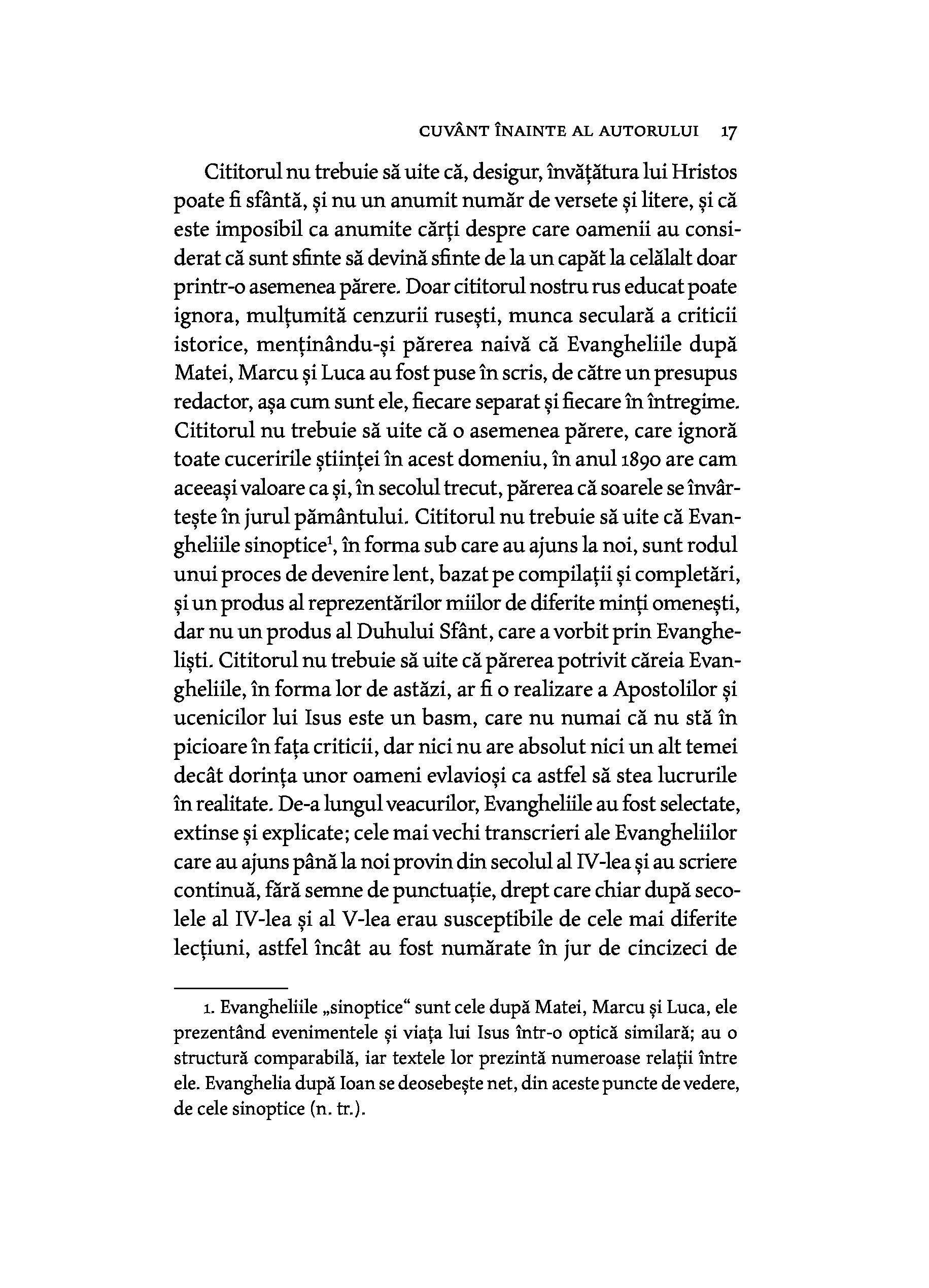 CUVÂNT ÎNAINTE AL AUTORULUI 17

Cititorul nu trebuie să uite că, desigur, învățătura lui Hristos poate fi sfântă, și nu un anumit număr de versete și litere, și că este imposibil ca anumite cărți despre care oamenii au considerat că sunt sfinte să devină sfinte de la un capăt la celălalt doar printr-o asemenea părere. Doar cititorul nostru rus educat poate ignora, mulțumită cenzurii rusești, munca seculară a criticii istorice, menținându-și părerea naivă că Evangheliile după Matei, Marcu și Luca au fost puse în scris, de către un presupus redactor, așa cum sunt ele, fiecare separat și fiecare în întregime. Cititorul nu trebuie să uite că o asemenea părere, care ignoră toate cuceririle științei în acest domeniu, în anul 1890 are cam aceeași valoare ca și, în secolul trecut, părerea că soarele se învârtește în jurul pământului. Cititorul nu trebuie să uite că Evangheliile sinoptice$^1$, în forma sub care au ajuns la noi, sunt rodul unui proces de devenire lent, bazat pe compilații și completări, și un produs al reprezentărilor miilor de diferite minți omenești, dar nu un produs al Duhului Sfânt, care a vorbit prin Evangheliști. Cititorul nu trebuie să uite că părerea potrivit căreia Evangheliile, în forma lor de astăzi, ar fi o realizare a Apostolilor și ucenicilor lui Isus este un basm, care nu numai că nu stă în picioare în fața criticii, dar nici nu are absolut nici un alt temei decât dorința unor oameni evlavioși ca astfel să stea lucrurile în realitate. De-a lungul veacurilor, Evangheliile au fost selectate, extinse și explicate; cele mai vechi transcrieri ale Evangheliilor care au ajuns până la noi provin din secolul al IV-lea și au scriere continuă, fără semne de punctuație, drept care chiar după secolele al IV-lea și al V-lea erau susceptibile de cele mai diferite lecțiuni, astfel încât au fost numărate în jur de cincizeci de

1. Evangheliile „sinoptice“ sunt cele după Matei, Marcu și Luca, ele prezentând evenimentele și viața lui Isus într-o optică similară; au o structură comparabilă, iar textele lor prezintă numeroase relații între ele. Evanghelia după Ioan se deosebește net, din aceste puncte de vedere, de cele sinoptice (n. tr.).